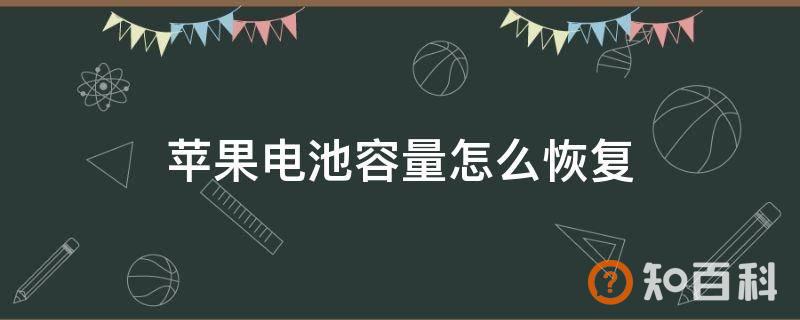 苹果电池容量怎么恢复

知百科